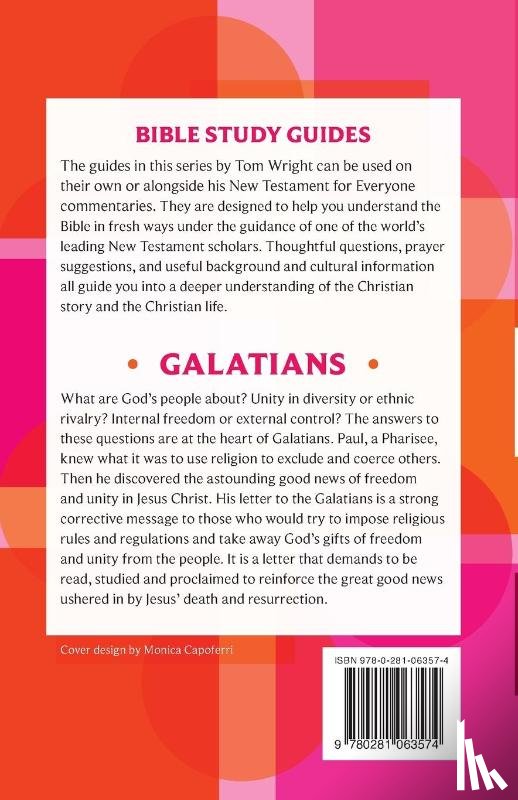 BIBLE STUDY GUIDES

The guides in this series by Tom Wright can be used on their own or alongside his New Testament for Everyone commentaries. They are designed to help you understand the Bible in fresh ways under the guidance of one of the world's leading New Testament scholars. Thoughtful questions, prayer suggestions, and useful background and cultural information all guide you into a deeper understanding of the Christian story and the Christian life.

• GALATIANS •

What are God's people about? Unity in diversity or ethnic rivalry? Internal freedom or external control? The answers to these questions are at the heart of Galatians. Paul, a Pharisee, knew what it was to use religion to exclude and coerce others. Then he discovered the astounding good news of freedom and unity in Jesus Christ. His letter to the Galatians is a strong corrective message to those who would try to impose religious rules and regulations and take away God's gifts of freedom and unity from the people. It is a letter that demands to be read, studied and proclaimed to reinforce the great good news ushered in by Jesus' death and resurrection.

Cover design by Monica Capoferri

ISBN 978-0-281-06357-4

9 780281 063574